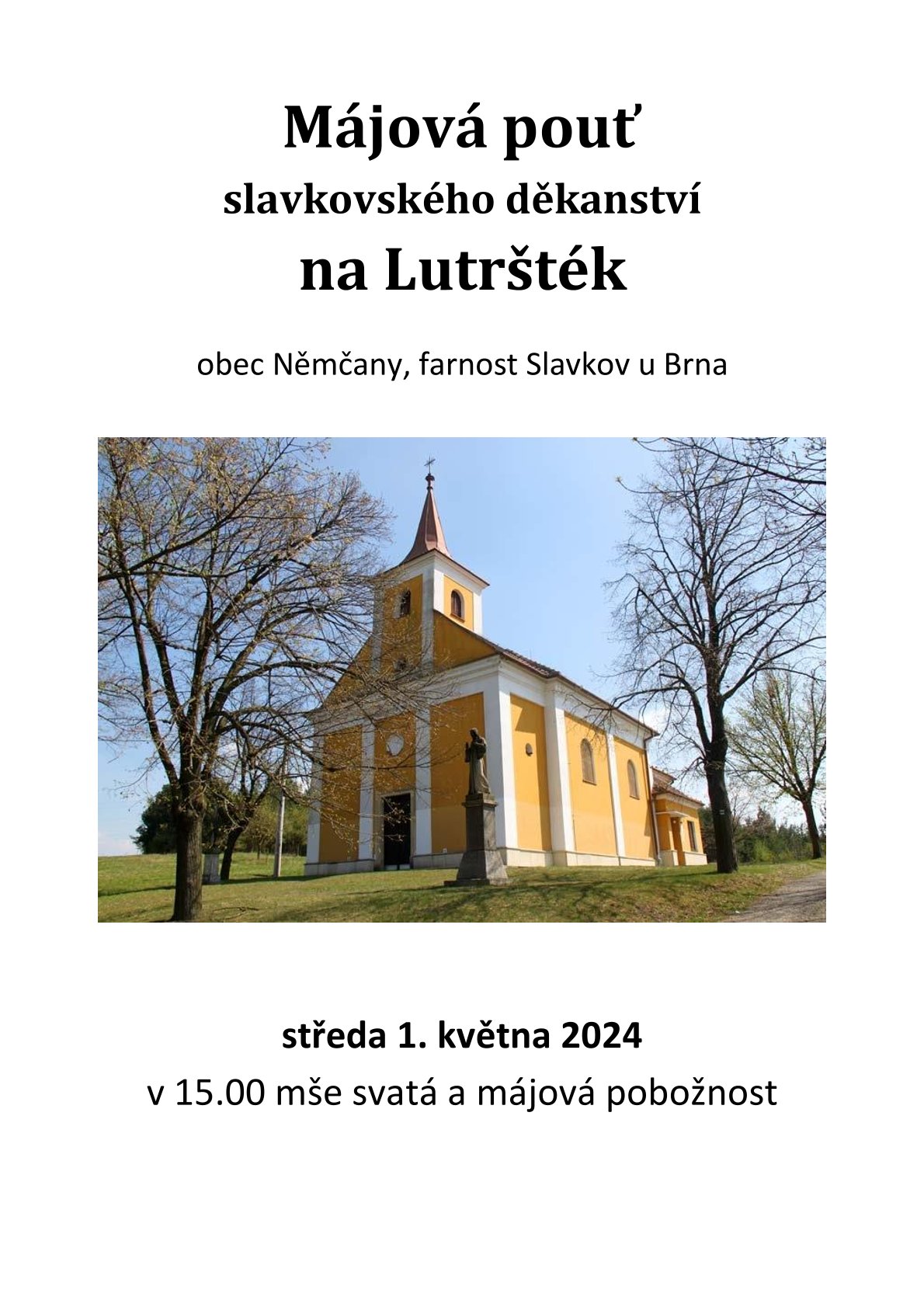 Májová pouť
slavkovského děkanství
na Lutršték

obec Němčany, farnost Slavkov u Brna

středa 1. května 2024
v 15.00 mše svatá a májová pobožnost